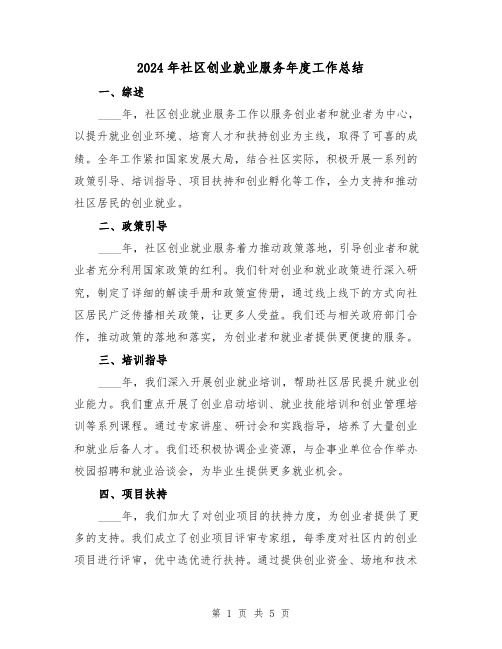 2024年社区创业就业服务年度工作总结

一、综述

____年，社区创业就业服务工作以服务创业者和就业者为中心，以提升就业创业环境、培育人才和扶持创业为主线，取得了可喜的成绩。全年工作紧扣国家发展大局，结合社区实际，积极开展一系列的政策引导、培训指导、项目扶持和创业孵化等工作，全力支持和推动社区居民的创业就业。

二、政策引导

____年，社区创业就业服务着力推动政策落地，引导创业者和就业者充分利用国家政策的红利。我们针对创业和就业政策进行深入研究，制定了详细的解读手册和政策宣传册，通过线上线下的方式向社区居民广泛传播相关政策，让更多人受益。我们还与相关政府部门合作，推动政策的落地和落实，为创业者和就业者提供更便捷的服务。

三、培训指导

____年，我们深入开展创业就业培训，帮助社区居民提升就业创业能力。我们重点开展了创业启动培训、就业技能培训和创业管理培训等系列课程。通过专家讲座、研讨会和实践指导，培养了大量创业和就业后备人才。我们还积极协调企业资源，与企事业单位合作举办校园招聘和就业洽谈会，为毕业生提供更多就业机会。

四、项目扶持

____年，我们加大了对创业项目的扶持力度，为创业者提供了更多的支持。我们成立了创业项目评审专家组，每季度对社区内的创业项目进行评审，优中选优进行扶持。通过提供创业资金、场地和技术

第 1 页 共 5 页